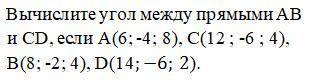 Вычислите угол между прямыми AB и CD, если A(6; -4; 8), C(12 ; -6 ; 4), B(8; -2; 4), D(14; −6; 2).